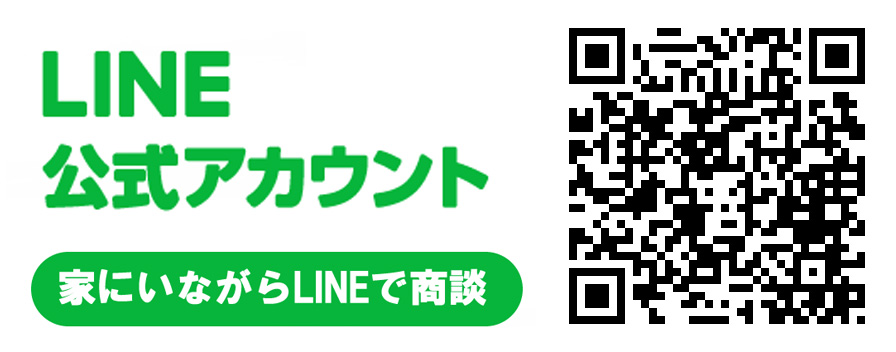 LINE
公式アカウント

家にいながらLINEで商談